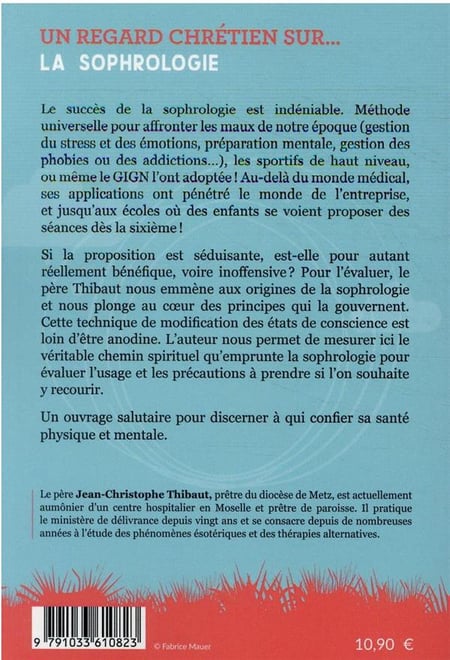 UN REGARD CHRÉTIEN SUR...
LA SOPHROLOGIE

Le succès de la sophrologie est indéniable. Méthode universelle pour affronter les maux de notre époque (gestion du stress et des émotions, préparation mentale, gestion des phobies ou des addictions...), les sportifs de haut niveau, ou même le GIGN l'ont adoptée ! Au-delà du monde médical, ses applications ont pénétré le monde de l'entreprise, et jusqu'aux écoles où des enfants se voient proposer des séances dès la sixième !

Si la proposition est séduisante, est-elle pour autant réellement bénéfique, voire inoffensive ? Pour l'évaluer, le père Thibaut nous emmène aux origines de la sophrologie et nous plonge au cœur des principes qui la gouvernent. Cette technique de modification des états de conscience est loin d'être anodine. L'auteur nous permet de mesurer ici le véritable chemin spirituel qu'emprunte la sophrologie pour évaluer l'usage et les précautions à prendre si l'on souhaite y recourir.

Un ouvrage salutaire pour discerner à qui confier sa santé physique et mentale.

Le père Jean-Christophe Thibaut, prêtre du diocèse de Metz, est actuellement aumônier d'un centre hospitalier en Moselle et prêtre de paroisse. Il pratique le ministère de délivrance depuis vingt ans et se consacre depuis de nombreuses années à l'étude des phénomènes ésotériques et des thérapies alternatives.

9 791033 610823

© Fabrice Mauer

10,90 €